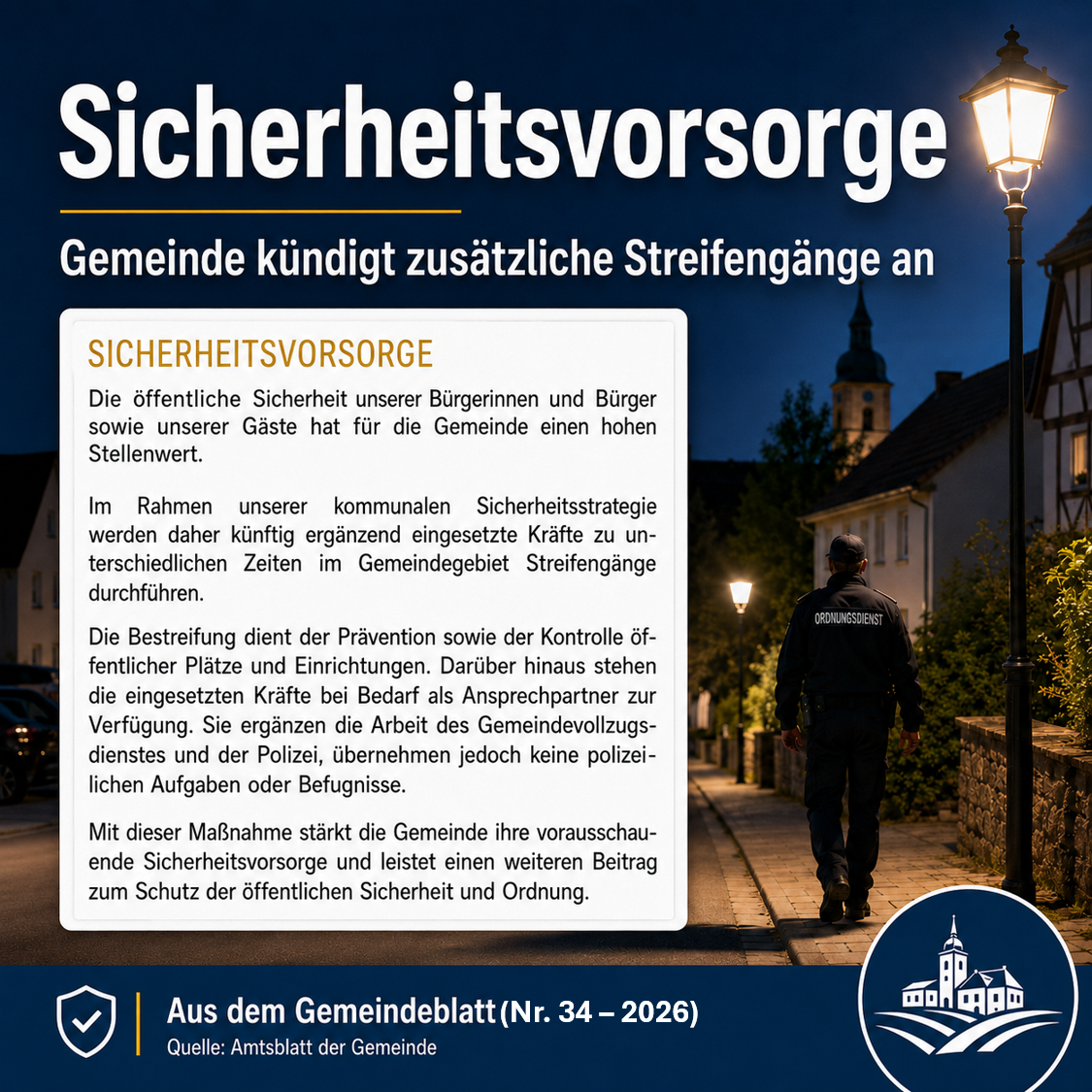 Sicherheitsvorsorge

Gemeinde kündigt zusätzliche Streifengänge an

SICHERHEITSVORSORGE

Die öffentliche Sicherheit unserer Bürgerinnen und Bürger sowie unserer Gäste hat für die Gemeinde einen hohen Stellenwert.

Im Rahmen unserer kommunalen Sicherheitsstrategie werden daher künftig ergänzend eingesetzte Kräfte zu unterschiedlichen Zeiten im Gemeindegebiet Streifengänge durchführen.

Die Bestreifung dient der Prävention sowie der Kontrolle öffentlicher Plätze und Einrichtungen. Darüber hinaus stehen die eingesetzten Kräfte bei Bedarf als Ansprechpartner zur Verfügung. Sie ergänzen die Arbeit des Gemeindevollzugsdienstes und der Polizei, übernehmen jedoch keine polizeilichen Aufgaben oder Befugnisse.

Mit dieser Maßnahme stärkt die Gemeinde ihre vorausschauende Sicherheitsvorsorge und leistet einen weiteren Beitrag zum Schutz der öffentlichen Sicherheit und Ordnung.

ORDNUNGSDIENST

Aus dem Gemeindeblatt (Nr. 34 – 2026)
Quelle: Amtsblatt der Gemeinde